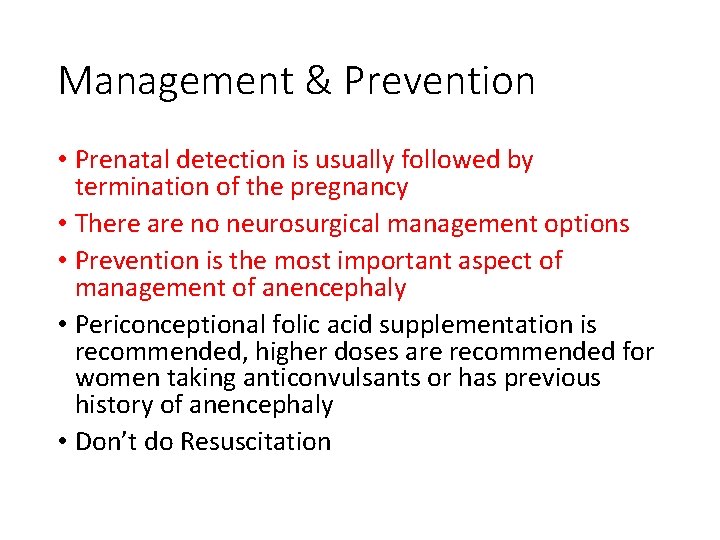 Management & Prevention

• Prenatal detection is usually followed by termination of the pregnancy

• There are no neurosurgical management options

• Prevention is the most important aspect of management of anencephaly

• Periconceptional folic acid supplementation is recommended, higher doses are recommended for women taking anticonvulsants or has previous history of anencephaly

• Don't do Resuscitation